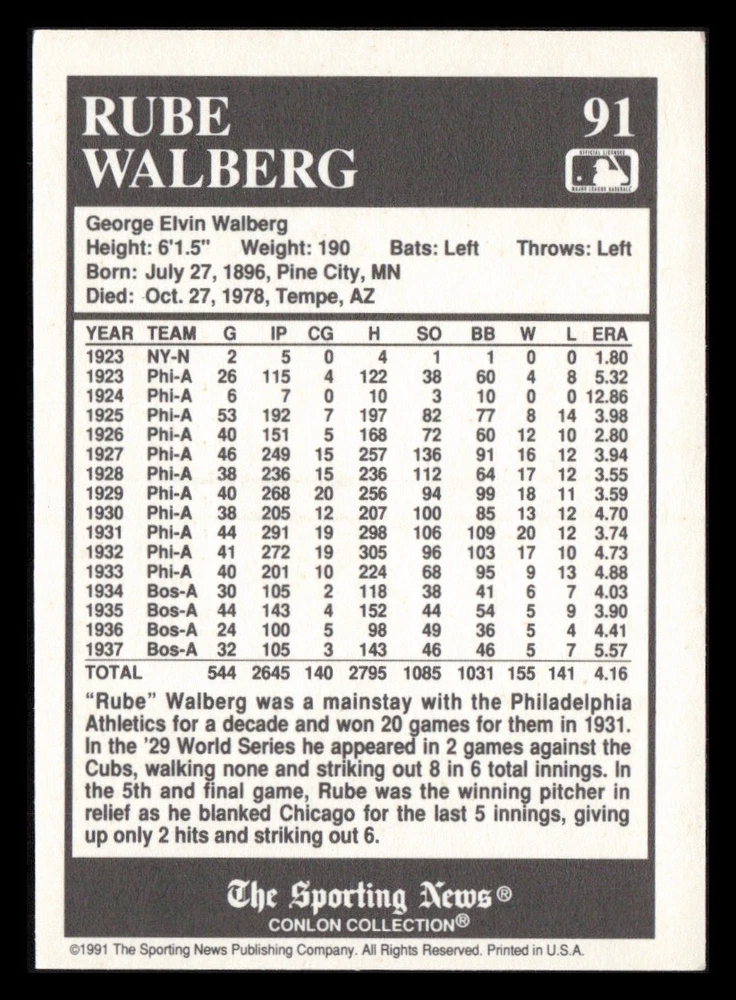 RUBE WALBERG

91

George Elvin Walberg
Height: 6'1.5" Weight: 190 Bats: Left Throws: Left
Born: July 27, 1896, Pine City, MN
Died: Oct. 27, 1978, Tempe, AZ

| YEAR | TEAM | G | IP | CG | H | SO | BB | W | L | ERA |
|---|---|---|---|---|---|---|---|---|---|---|
| 1923 | NY-N | 2 | 5 | 0 | 4 | 1 | 1 | 0 | 0 | 1.80 |
| 1923 | Phi-A | 26 | 115 | 4 | 122 | 38 | 60 | 4 | 8 | 5.32 |
| 1924 | Phi-A | 6 | 7 | 0 | 10 | 3 | 10 | 0 | 0 | 12.86 |
| 1925 | Phi-A | 53 | 192 | 7 | 197 | 82 | 77 | 8 | 14 | 3.98 |
| 1926 | Phi-A | 40 | 151 | 5 | 168 | 72 | 60 | 12 | 10 | 2.80 |
| 1927 | Phi-A | 46 | 249 | 15 | 257 | 136 | 91 | 16 | 12 | 3.94 |
| 1928 | Phi-A | 38 | 236 | 15 | 236 | 112 | 64 | 17 | 12 | 3.55 |
| 1929 | Phi-A | 40 | 268 | 20 | 256 | 94 | 99 | 18 | 11 | 3.59 |
| 1930 | Phi-A | 38 | 205 | 12 | 207 | 100 | 85 | 13 | 12 | 4.70 |
| 1931 | Phi-A | 44 | 291 | 19 | 298 | 106 | 109 | 20 | 12 | 3.74 |
| 1932 | Phi-A | 41 | 272 | 19 | 305 | 96 | 103 | 17 | 10 | 4.73 |
| 1933 | Phi-A | 40 | 201 | 10 | 224 | 68 | 95 | 9 | 13 | 4.88 |
| 1934 | Bos-A | 30 | 105 | 2 | 118 | 38 | 41 | 6 | 7 | 4.03 |
| 1935 | Bos-A | 44 | 143 | 4 | 152 | 44 | 54 | 5 | 9 | 3.90 |
| 1936 | Bos-A | 24 | 100 | 5 | 98 | 49 | 36 | 5 | 4 | 4.41 |
| 1937 | Bos-A | 32 | 105 | 3 | 143 | 46 | 46 | 5 | 7 | 5.57 |
| TOTAL | | 544 | 2645 | 140 | 2795 | 1085 | 1031 | 155 | 141 | 4.16 |

"Rube" Walberg was a mainstay with the Philadelphia Athletics for a decade and won 20 games for them in 1931. In the '29 World Series he appeared in 2 games against the Cubs, walking none and striking out 8 in 6 total innings. In the 5th and final game, Rube was the winning pitcher in relief as he blanked Chicago for the last 5 innings, giving up only 2 hits and striking out 6.

The Sporting News®
CONLON COLLECTION®

©1991 The Sporting News Publishing Company. All Rights Reserved. Printed in U.S.A.